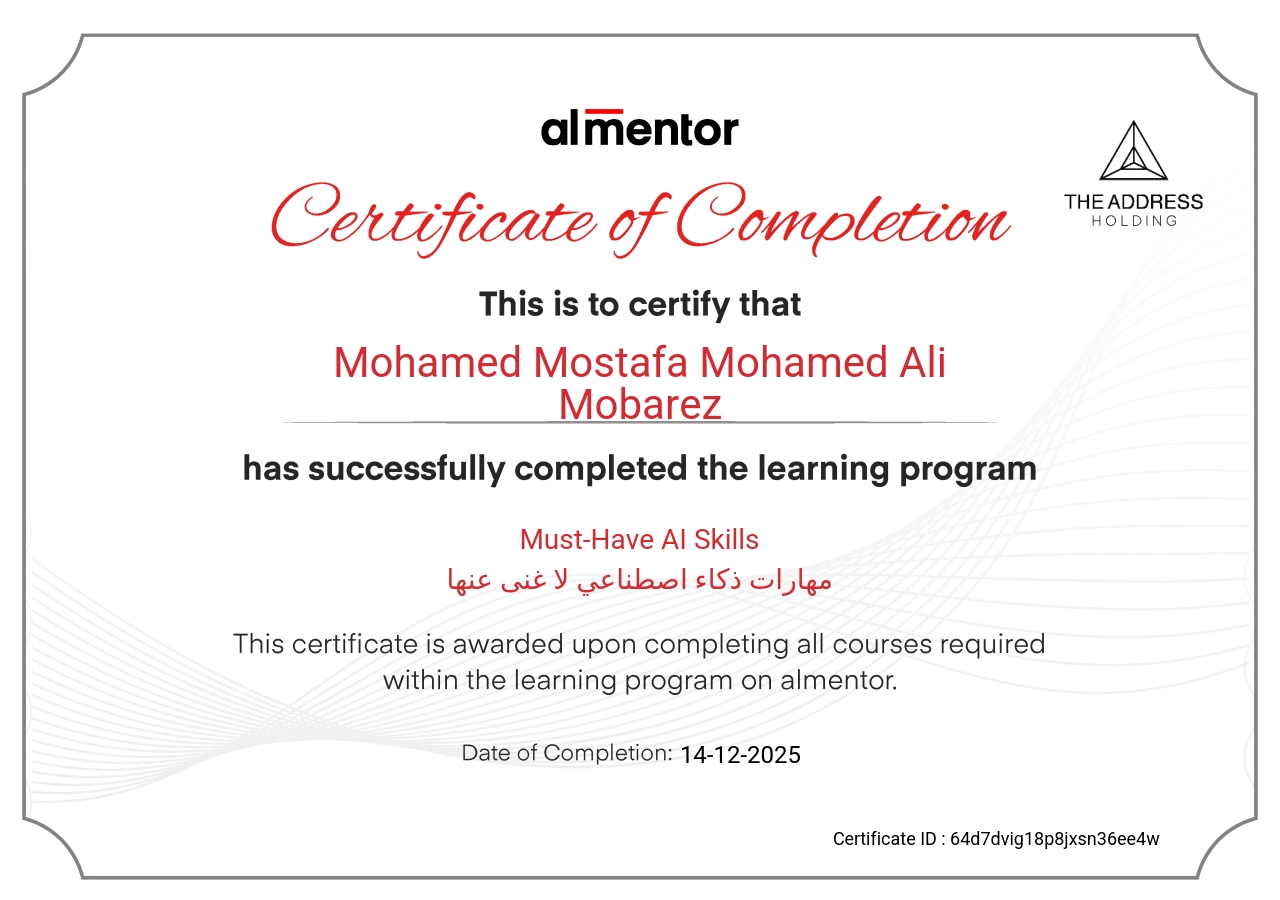 almentor

THE ADDRESS
HOLDING

Certificate of Completion

This is to certify that

Mohamed Mostafa Mohamed Ali Mobarez

has successfully completed the learning program

Must-Have AI Skills
مهارات ذكاء اصطناعي لا غنى عنها

This certificate is awarded upon completing all courses required within the learning program on almentor.

Date of Completion: 14-12-2025

Certificate ID : 64d7dvig18p8jxsn36ee4w